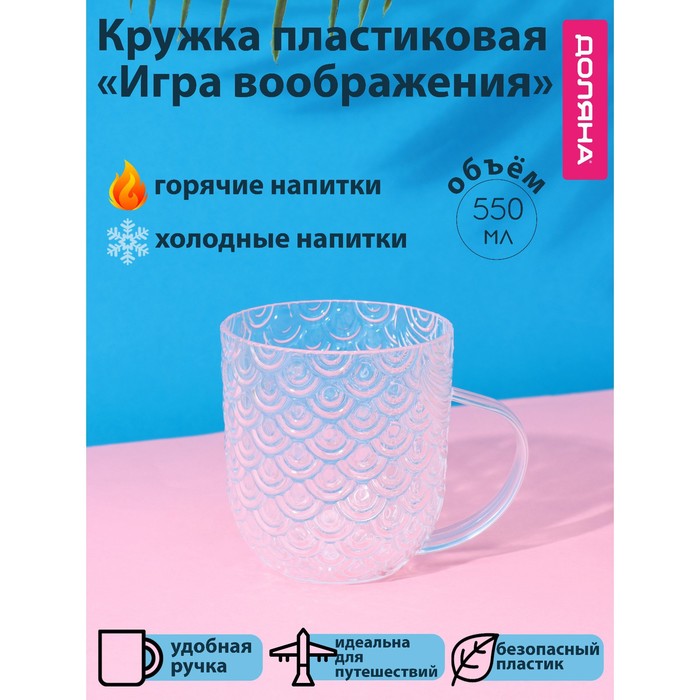 Кружка пластиковая «Игра воображения»

ДОЛЯНА

горячие напитки

холодные напитки

объём 550 мл

удобная ручка

идеальна для путешествий

безопасный пластик